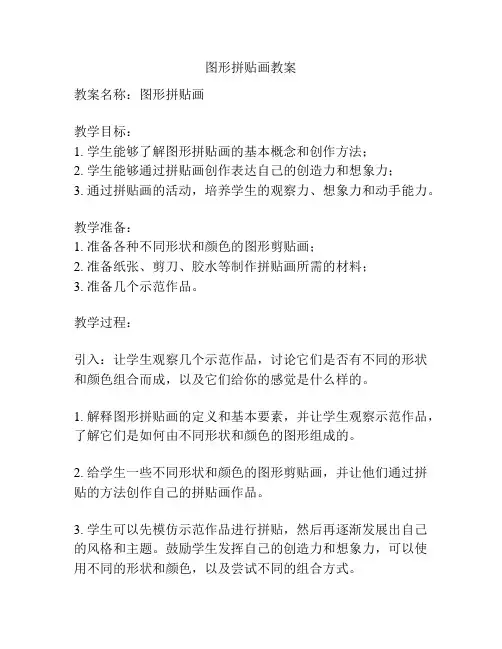 图形拼贴画教案

教案名称：图形拼贴画

教学目标：
1. 学生能够了解图形拼贴画的基本概念和创作方法；
2. 学生能够通过拼贴画创作表达自己的创造力和想象力；
3. 通过拼贴画的活动，培养学生的观察力、想象力和动手能力。

教学准备：
1. 准备各种不同形状和颜色的图形剪贴画；
2. 准备纸张、剪刀、胶水等制作拼贴画所需的材料；
3. 准备几个示范作品。

教学过程：

引入：让学生观察几个示范作品，讨论它们是否有不同的形状和颜色组合而成，以及它们给你的感觉是什么样的。

1. 解释图形拼贴画的定义和基本要素，并让学生观察示范作品，了解它们是如何由不同形状和颜色的图形组成的。

2. 给学生一些不同形状和颜色的图形剪贴画，并让他们通过拼贴的方法创作自己的拼贴画作品。

3. 学生可以先模仿示范作品进行拼贴，然后再逐渐发展出自己的风格和主题。鼓励学生发挥自己的创造力和想象力，可以使用不同的形状和颜色，以及尝试不同的组合方式。